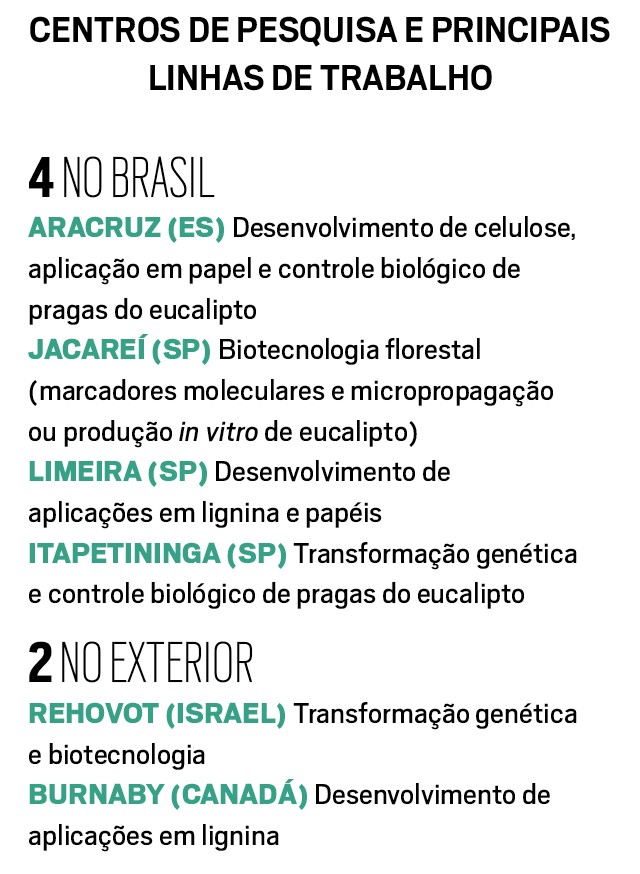 CENTROS DE PESQUISA E PRINCIPAIS LINHAS DE TRABALHO

4 NO BRASIL
ARACRUZ (ES) Desenvolvimento de celulose, aplicação em papel e controle biológico de pragas do eucalipto
JACAREÍ (SP) Biotecnologia florestal (marcadores moleculares e micropropagação ou produção in vitro de eucalipto)
LIMEIRA (SP) Desenvolvimento de aplicações em lignina e papéis
ITAPETININGA (SP) Transformação genética e controle biológico de pragas do eucalipto

2 NO EXTERIOR
REHOVOT (ISRAEL) Transformação genética e biotecnologia
BURNABY (CANADÁ) Desenvolvimento de aplicações em lignina